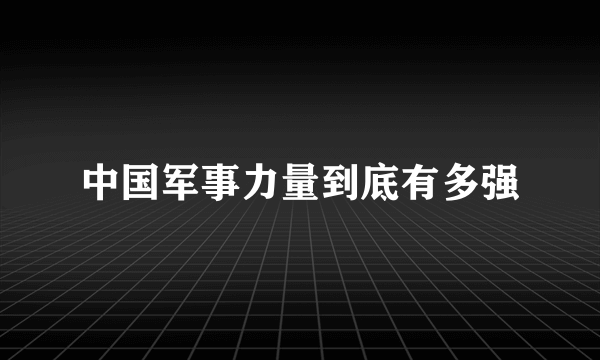 中国军事力量到底有多强